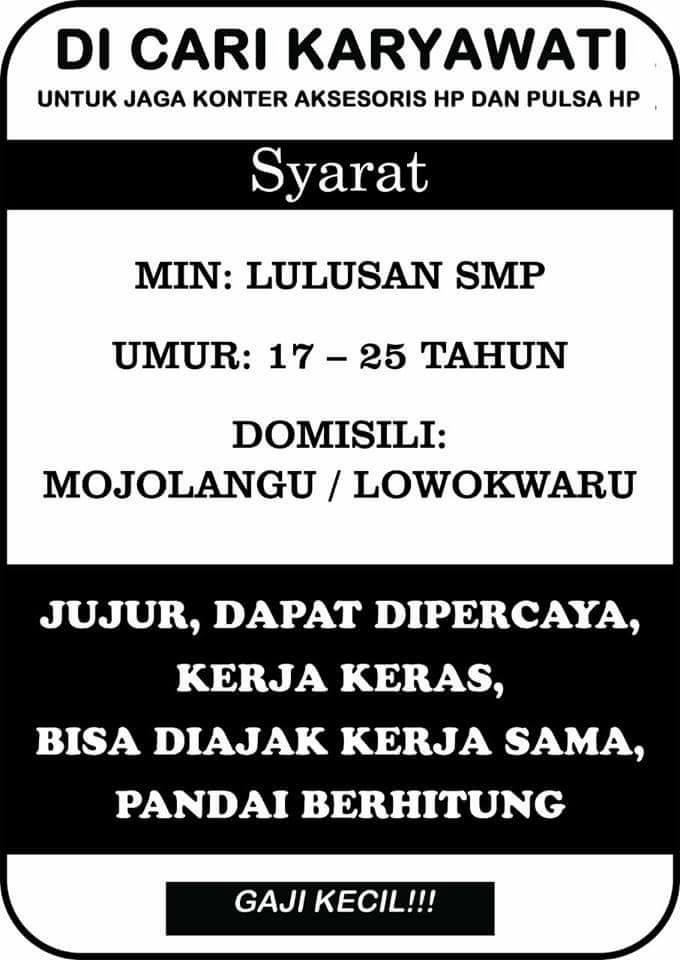 DI CARI KARYAWATI
UNTUK JAGA KONTER AKSESORIS HP DAN PULSA HP

Syarat

MIN: LULUSAN SMP

UMUR: 17 – 25 TAHUN

DOMISILI:
MOJOLANGU / LOWOKWARU

JUJUR, DAPAT DIPERCAYA,
KERJA KERAS,
BISA DIAJAK KERJA SAMA,
PANDAI BERHITUNG

GAJI KECIL!!!